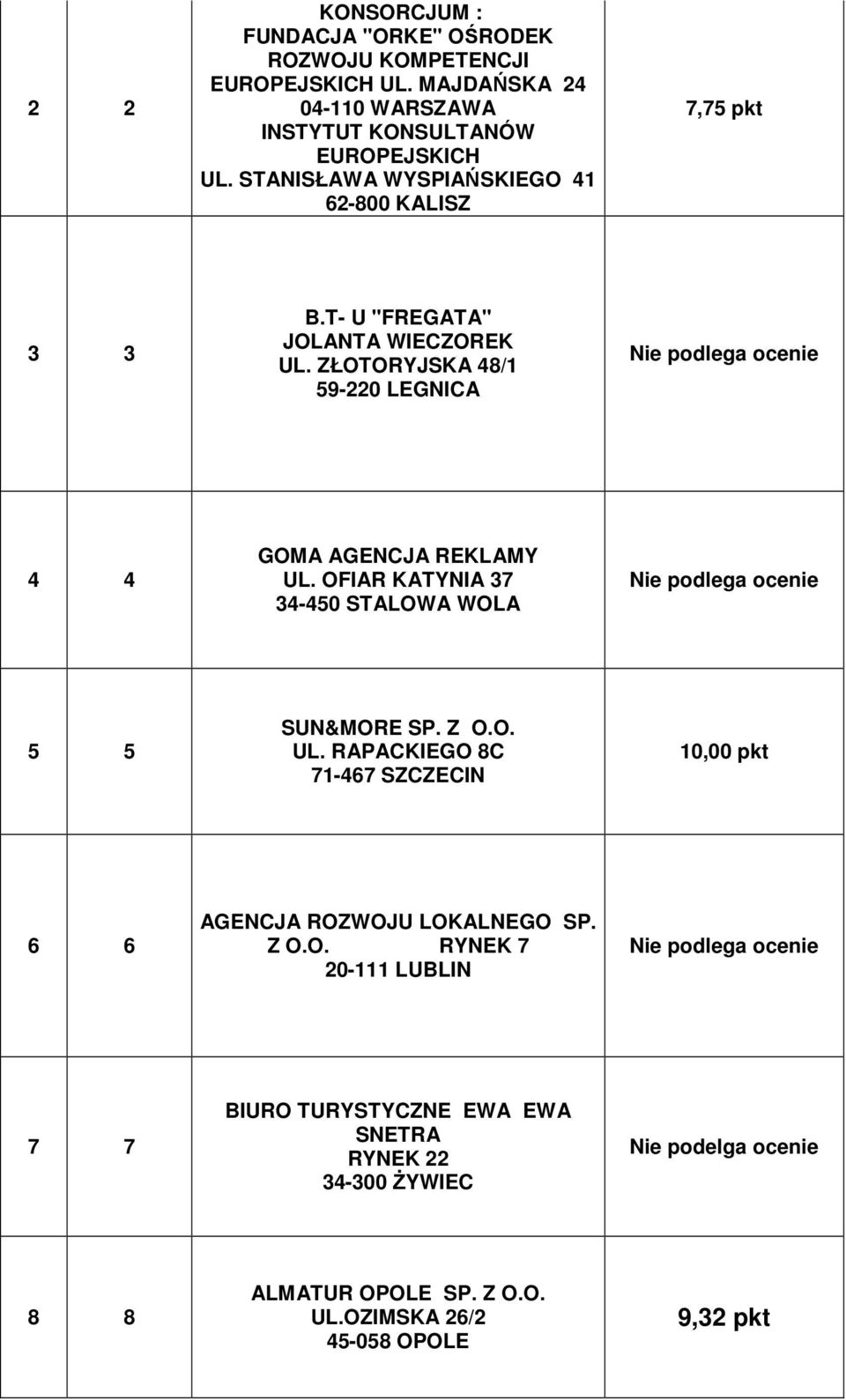 | 2 | 2 | KONSORCJUM : FUNDACJA "ORKE" OŚRODEK ROZWOJU KOMPETENCJI EUROPEJSKICH UL. MAJDAŃSKA 24 04-110 WARSZAWA INSTYTUT KONSULTANÓW EUROPEJSKICH UL. STANISŁAWA WYSPIAŃSKIEGO 41 62-800 KALISZ | 7,75 pkt |
|---|---|---|---|
| 3 | 3 | B.T- U "FREGATA" JOLANTA WIECZOREK UL. ZŁOTORYJSKA 48/1 59-220 LEGNICA | Nie podlega ocenie |
| 4 | 4 | GOMA AGENCJA REKLAMY UL. OFIAR KATYNIA 37 34-450 STALOWA WOLA | Nie podlega ocenie |
| 5 | 5 | SUN&MORE SP. Z O.O. UL. RAPACKIEGO 8C 71-467 SZCZECIN | 10,00 pkt |
| 6 | 6 | AGENCJA ROZWOJU LOKALNEGO SP. Z O.O. RYNEK 7 20-111 LUBLIN | Nie podlega ocenie |
| 7 | 7 | BIURO TURYSTYCZNE EWA EWA SNETRA RYNEK 22 34-300 ŻYWIEC | Nie podelga ocenie |
| 8 | 8 | ALMATUR OPOLE SP. Z O.O. UL.OZIMSKA 26/2 45-058 OPOLE | 9,32 pkt |